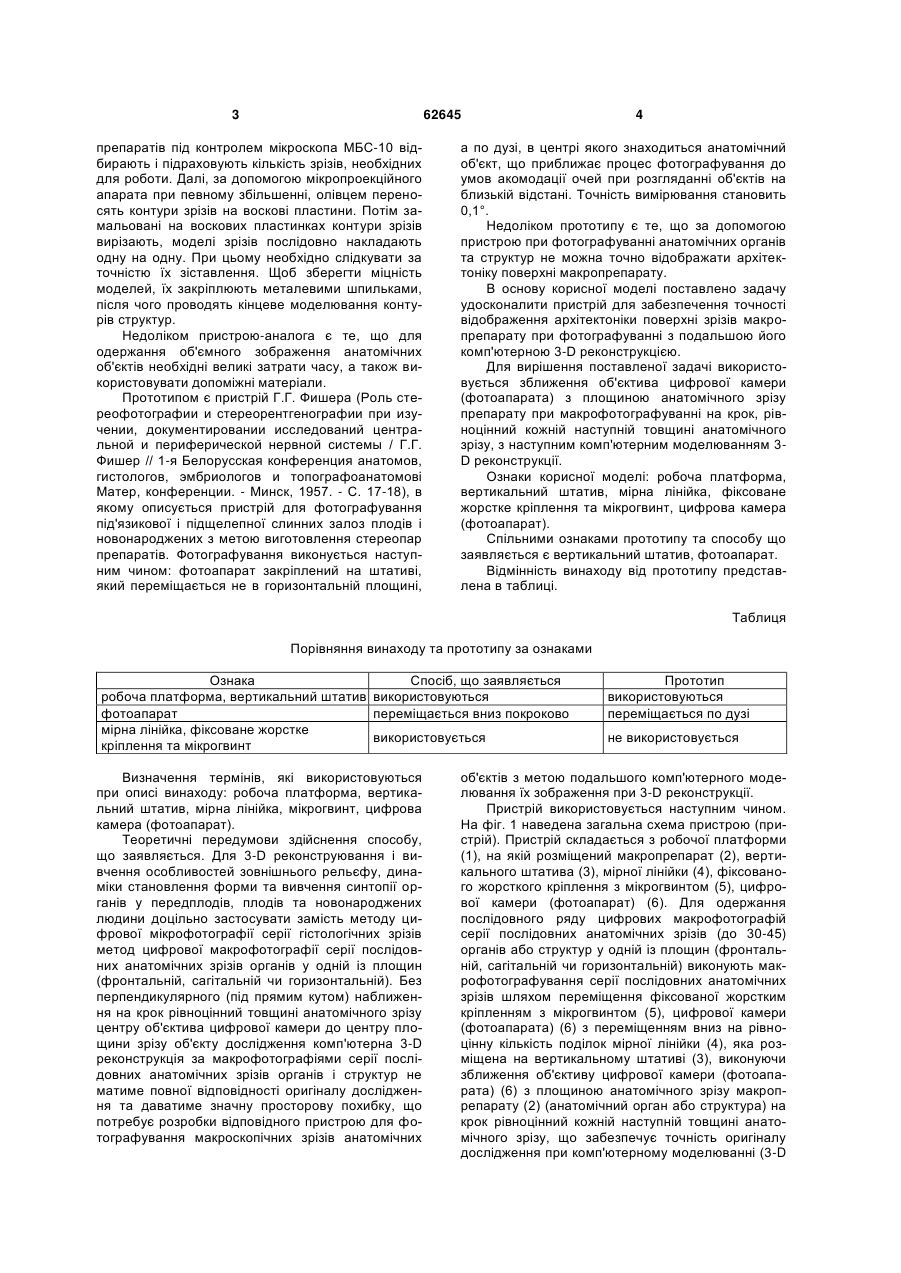 3 62645 4

препаратів під контролем мікроскопа МБС-10 відбирають і підраховують кількість зрізів, необхідних для роботи. Далі, за допомогою мікропроекційного апарата при певному збільшенні, олівцем переносять контури зрізів на воскові пластини. Потім замальовані на воскових пластинках контури зрізів вирізають, моделі зрізів послідовно накладають одну на одну. При цьому необхідно слідкувати за точністю їх зіставлення. Щоб зберегти міцність моделей, їх закріплюють металевими шпильками, після чого проводять кінцеве моделювання контурів структур.

Недоліком пристрою-аналога є те, що для одержання об'ємного зображення анатомічних об'єктів необхідні великі затрати часу, а також використовувати допоміжні матеріали.

Прототипом є пристрій Г.Г. Фишера (Роль стереофотографии и стереорентгенографии при изучении, документировании исследований центральной и периферической нервной системы / Г.Г. Фишер // 1-я Белорусская конференция анатомов, гистологов, эмбриологов и топографоанатомові Матер, конференции. - Минск, 1957. - С. 17-18), в якому описується пристрій для фотографування під'язикової і підщелепної слинних залоз плодів і новонароджених з метою виготовлення стереопар препаратів. Фотографування виконується наступним чином: фотоапарат закріплений на штативі, який переміщається не в горизонтальній площині, а по дузі, в центрі якого знаходиться анатомічний об'єкт, що приближає процес фотографування до умов акомодації очей при розгляданні об'єктів на близькій відстані. Точність вимірювання становить 0,1°.

Недоліком прототипу є те, що за допомогою пристрою при фотографуванні анатомічних органів та структур не можна точно відображати архітектоніку поверхні макропрепарату.

В основу корисної моделі поставлено задачу удосконалити пристрій для забезпечення точності відображення архітектоніки поверхні зрізів макропрепарату при фотографуванні з подальшою його комп'ютерною 3-D реконструкцією.

Для вирішення поставленої задачі використовується зближення об'єктива цифрової камери (фотоапарата) з площиною анатомічного зрізу препарату при макрофотографуванні на крок, рівноцінний кожній наступній товщині анатомічного зрізу, з наступним комп'ютерним моделюванням 3-D реконструкції.

Ознаки корисної моделі: робоча платформа, вертикальний штатив, мірна лінійка, фіксоване жорстке кріплення та мікрогвинт, цифрова камера (фотоапарат).

Спільними ознаками прототипу та способу що заявляється є вертикальний штатив, фотоапарат.

Відмінність винаходу від прототипу представлена в таблиці.

Таблиця

Порівняння винаходу та прототипу за ознаками

| Ознака | Спосіб, що заявляється | Прототип |
|---|---|---|
| робоча платформа, вертикальний штатив | використовуються | використовуються |
| фотоапарат | переміщається вниз покроково | переміщається по дузі |
| мірна лінійка, фіксоване жорстке кріплення та мікрогвинт | використовується | не використовується |

Визначення термінів, які використовуються при описі винаходу: робоча платформа, вертикальний штатив, мірна лінійка, мікрогвинт, цифрова камера (фотоапарат).

Теоретичні передумови здійснення способу, що заявляється. Для 3-D реконструювання і вивчення особливостей зовнішнього рельєфу, динаміки становлення форми та вивчення синтопії органів у передплодів, плодів та новонароджених людини доцільно застосувати замість методу цифрової мікрофотографії серії гістологічних зрізів метод цифрової макрофотографії серії послідовних анатомічних зрізів органів у одній із площин (фронтальній, сагітальній чи горизонтальній). Без перпендикулярного (під прямим кутом) наближення на крок рівноцінний товщині анатомічного зрізу центру об'єктива цифрової камери до центру площини зрізу об'єкту дослідження комп'ютерна 3-D реконструкція за макрофотографіями серії послідовних анатомічних зрізів органів і структур не матиме повної відповідності оригіналу дослідження та даватиме значну просторову похибку, що потребує розробки відповідного пристрою для фотографування макроскопічних зрізів анатомічних об'єктів з метою подальшого комп'ютерного моделювання їх зображення при 3-D реконструкції.

Пристрій використовується наступним чином. На фіг. 1 наведена загальна схема пристрою (пристрій). Пристрій складається з робочої платформи (1), на якій розміщений макропрепарат (2), вертикального штатива (3), мірної лінійки (4), фіксованого жорсткого кріплення з мікрогвинтом (5), цифрової камери (фотоапарат) (6). Для одержання послідовного ряду цифрових макрофотографій серії послідовних анатомічних зрізів (до 30-45) органів або структур у одній із площин (фронтальній, сагітальній чи горизонтальній) виконують макрофотографування серії послідовних анатомічних зрізів шляхом переміщення фіксованої жорстким кріпленням з мікрогвинтом (5), цифрової камери (фотоапарата) (6) з переміщенням вниз на рівноцінну кількість поділок мірної лінійки (4), яка розміщена на вертикальному штативі (3), виконуючи зближення об'єктиву цифрової камери (фотоапарата) (6) з площиною анатомічного зрізу макропрепарату (2) (анатомічний орган або структура) на крок рівноцінний кожній наступній товщині анатомічного зрізу, що забезпечує точність оригіналу дослідження при комп'ютерному моделюванні (3-D